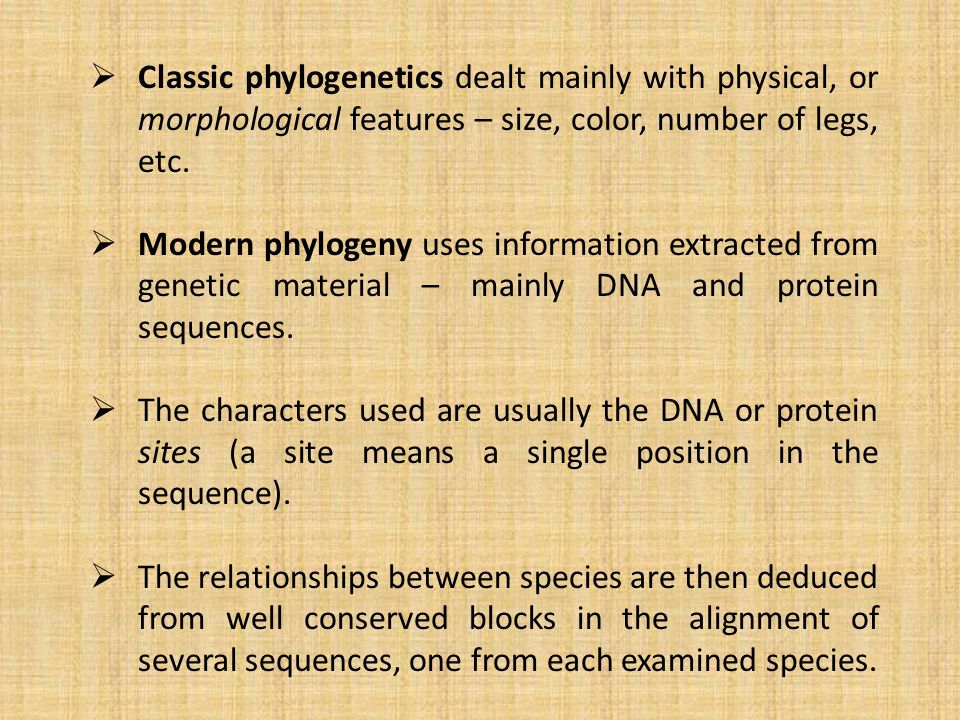 ➢ Classic phylogenetics dealt mainly with physical, or morphological features – size, color, number of legs, etc.

➢ Modern phylogeny uses information extracted from genetic material – mainly DNA and protein sequences.

➢ The characters used are usually the DNA or protein sites (a site means a single position in the sequence).

➢ The relationships between species are then deduced from well conserved blocks in the alignment of several sequences, one from each examined species.